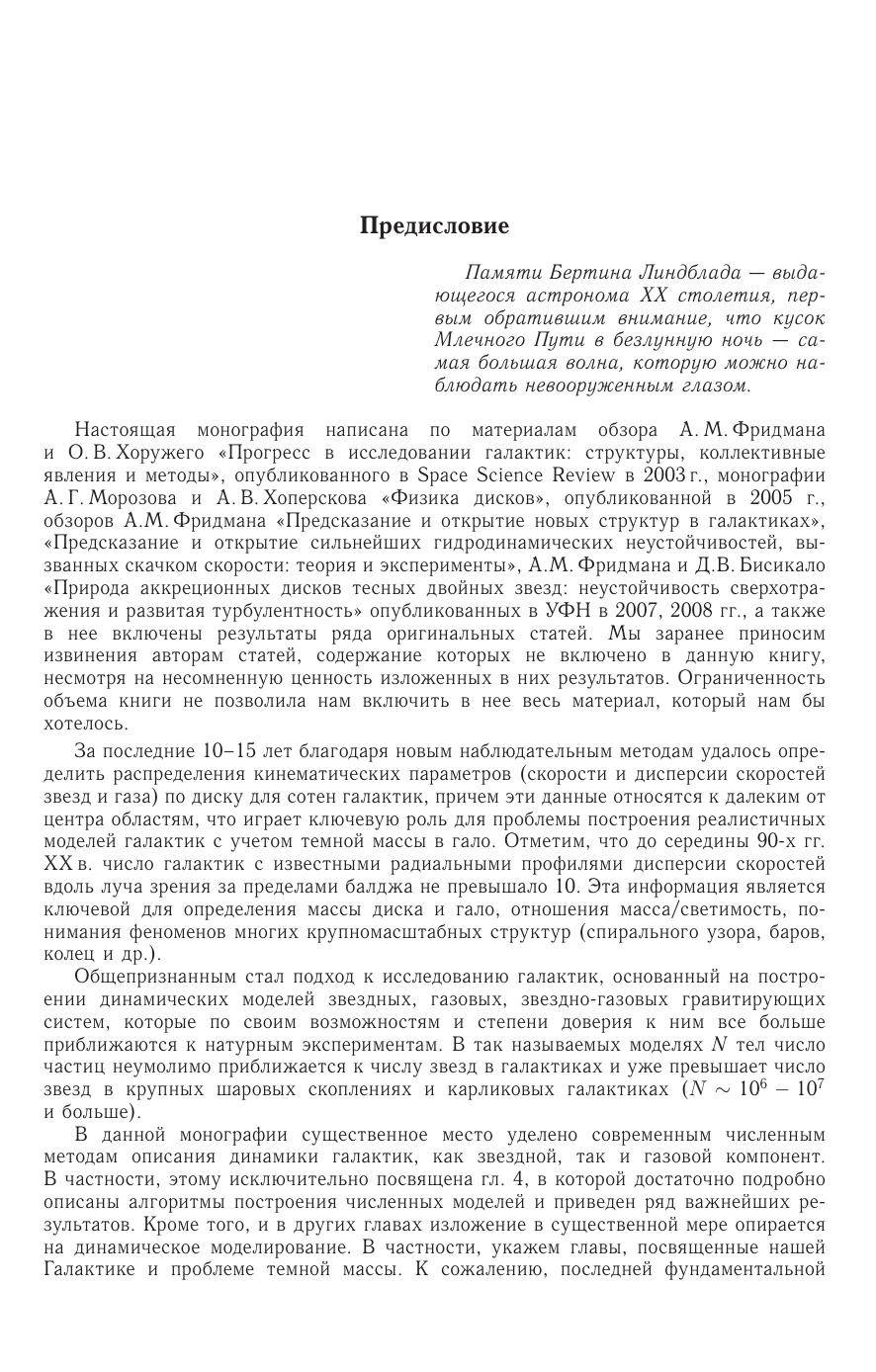 Предисловие

Памяти Бертина Линдблада — выдающегося астронома XX столетия, первым обратившим внимание, что кусок Млечного Пути в безлунную ночь — самая большая волна, которую можно наблюдать невооруженным глазом.

Настоящая монография написана по материалам обзора А. М. Фридмана и О. В. Хоружего «Прогресс в исследовании галактик: структуры, коллективные явления и методы», опубликованного в Space Science Review в 2003 г., монографии А. Г. Морозова и А. В. Хоперскова «Физика дисков», опубликованной в 2005 г., обзоров А.М. Фридмана «Предсказание и открытие новых структур в галактиках», «Предсказание и открытие сильнейших гидродинамических неустойчивостей, вызванных скачком скорости: теория и эксперименты», А.М. Фридмана и Д.В. Бисикало «Природа аккреционных дисков тесных двойных звезд: неустойчивость сверхотражения и развитая турбулентность» опубликованных в УФН в 2007, 2008 гг., а также в нее включены результаты ряда оригинальных статей. Мы заранее приносим извинения авторам статей, содержание которых не включено в данную книгу, несмотря на несомненную ценность изложенных в них результатов. Ограниченность объема книги не позволила нам включить в нее весь материал, который нам бы хотелось.

За последние 10–15 лет благодаря новым наблюдательным методам удалось определить распределения кинематических параметров (скорости и дисперсии скоростей звезд и газа) по диску для сотен галактик, причем эти данные относятся к далеким от центра областям, что играет ключевую роль для проблемы построения реалистичных моделей галактик с учетом темной массы в гало. Отметим, что до середины 90-х гг. XX в. число галактик с известными радиальными профилями дисперсии скоростей вдоль луча зрения за пределами балджа не превышало 10. Эта информация является ключевой для определения массы диска и гало, отношения масса/светимость, понимания феноменов многих крупномасштабных структур (спирального узора, баров, колец и др.).

Общепризнанным стал подход к исследованию галактик, основанный на построении динамических моделей звездных, газовых, звездно-газовых гравитирующих систем, которые по своим возможностям и степени доверия к ним все больше приближаются к натурным экспериментам. В так называемых моделях $N$ тел число частиц неумолимо приближается к числу звезд в галактиках и уже превышает число звезд в крупных шаровых скоплениях и карликовых галактиках ($N \sim 10^6 - 10^7$ и больше).

В данной монографии существенное место уделено современным численным методам описания динамики галактик, как звездной, так и газовой компонент. В частности, этому исключительно посвящена гл. 4, в которой достаточно подробно описаны алгоритмы построения численных моделей и приведен ряд важнейших результатов. Кроме того, и в других главах изложение в существенной мере опирается на динамическое моделирование. В частности, укажем главы, посвященные нашей Галактике и проблеме темной массы. К сожалению, последней фундаментальной